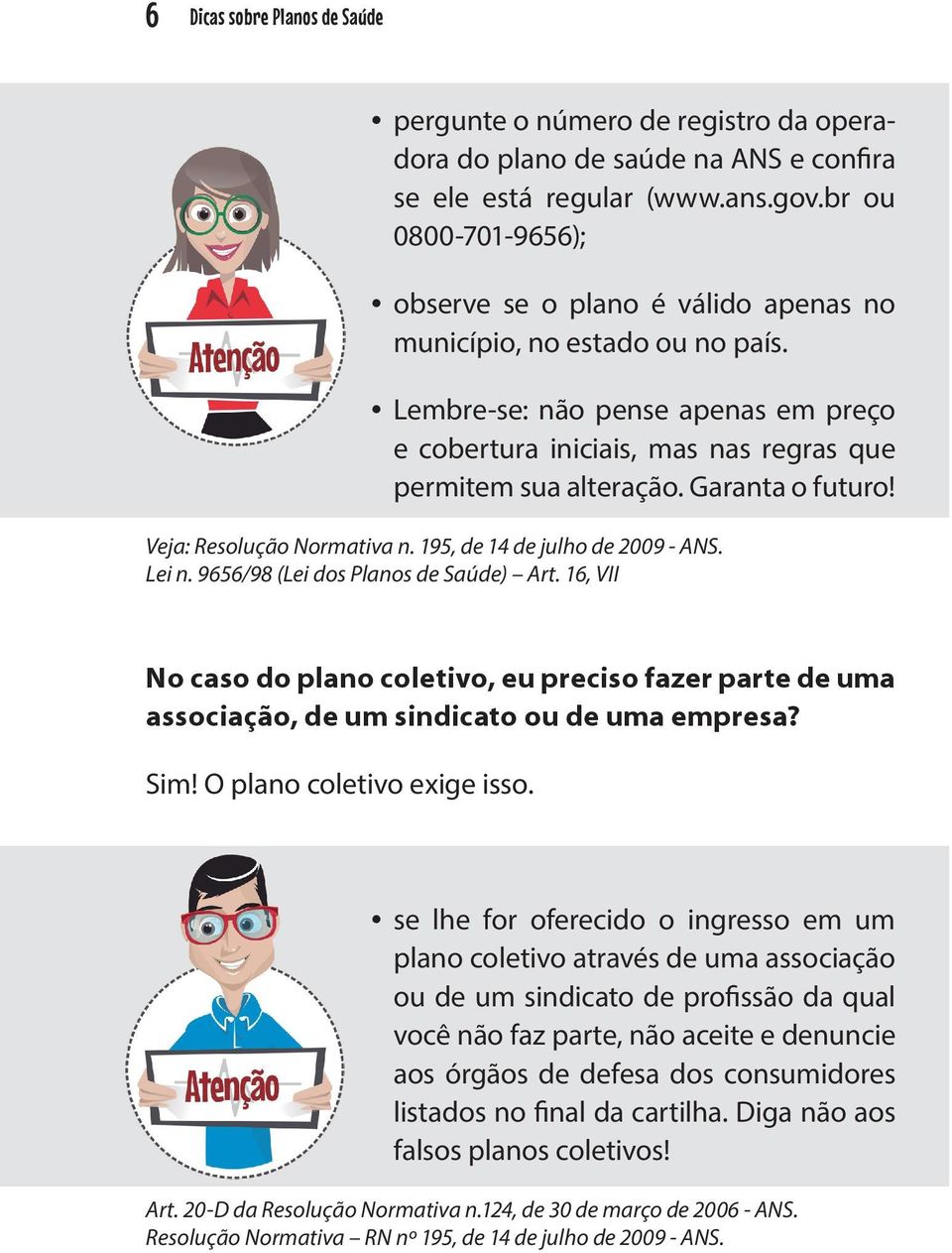 6 Dicas sobre Planos de Saúde

Atenção

• pergunte o número de registro da operadora do plano de saúde na ANS e confira se ele está regular (www.ans.gov.br ou 0800-701-9656);

• observe se o plano é válido apenas no município, no estado ou no país.

• Lembre-se: não pense apenas em preço e cobertura iniciais, mas nas regras que permitem sua alteração. Garanta o futuro!

Veja: Resolução Normativa n. 195, de 14 de julho de 2009 - ANS.
Lei n. 9656/98 (Lei dos Planos de Saúde) – Art. 16, VII

No caso do plano coletivo, eu preciso fazer parte de uma associação, de um sindicato ou de uma empresa?

Sim! O plano coletivo exige isso.

Atenção

• se lhe for oferecido o ingresso em um plano coletivo através de uma associação ou de um sindicato de profissão da qual você não faz parte, não aceite e denuncie aos órgãos de defesa dos consumidores listados no final da cartilha. Diga não aos falsos planos coletivos!

Art. 20-D da Resolução Normativa n.124, de 30 de março de 2006 - ANS.
Resolução Normativa – RN nº 195, de 14 de julho de 2009 - ANS.